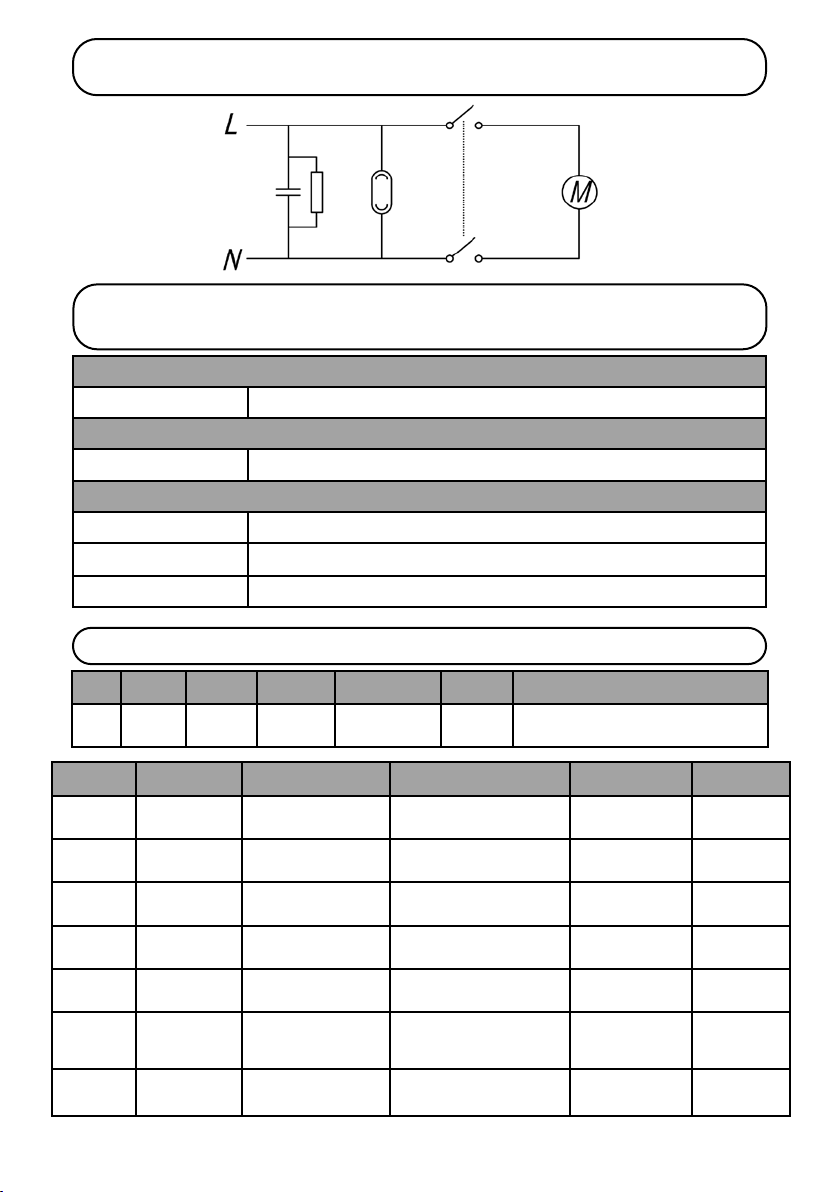 L

N

M